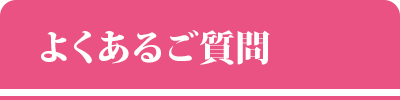 よくあるご質問